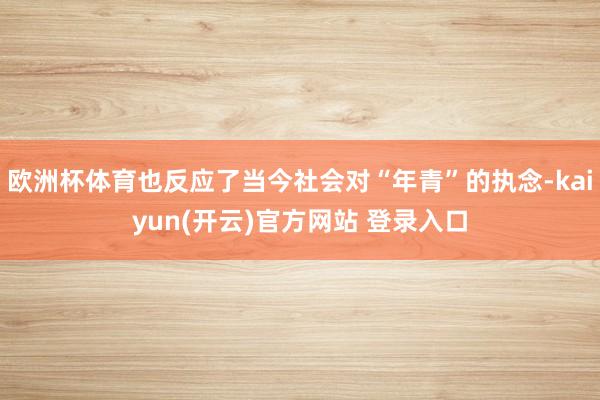 欧洲杯体育也反应了当今社会对“年青”的执念-kaiyun(开云)官方网站 登录入口